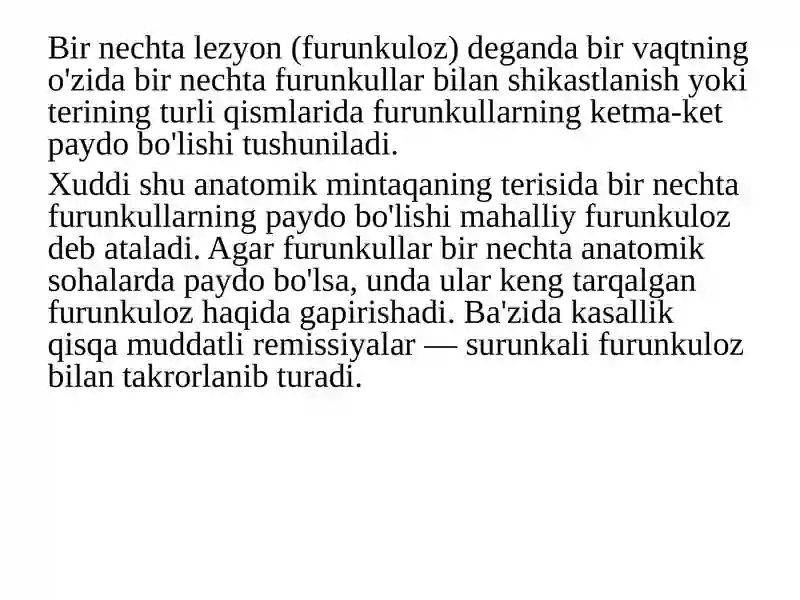 Bir nechta lezyon (furunkuloz) deganda bir vaqtning o'zida bir nechta furunkullar bilan shikastlanish yoki terining turli qismlarida furunkullarning ketma-ket paydo bo'lishi tushuniladi.

Xuddi shu anatomik mintaqaning terisida bir nechta furunkullarning paydo bo'lishi mahalliy furunkuloz deb ataladi. Agar furunkullar bir nechta anatomik sohalarda paydo bo'lsa, unda ular keng tarqalgan furunkuloz haqida gapirishadi. Ba'zida kasallik qisqa muddatli remissiyalar — surunkali furunkuloz bilan takrorlanib turadi.